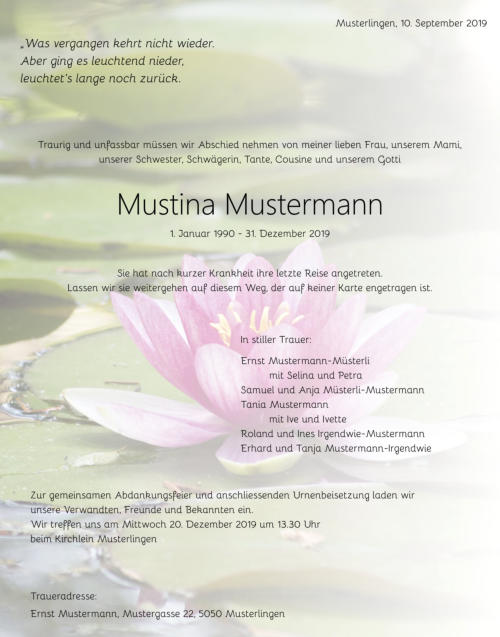 Musterlingen, 10. September 2019

„Was vergangen kehrt nicht wieder.
Aber ging es leuchtend nieder,
leuchtet's lange noch zurück.

Traurig und unfassbar müssen wir Abschied nehmen von meiner lieben Frau, unserem Mami, unserer Schwester, Schwägerin, Tante, Cousine und unserem Gotti

Mustina Mustermann

1. Januar 1990 - 31. Dezember 2019

Sie hat nach kurzer Krankheit ihre letzte Reise angetreten.
Lassen wir sie weitergehen auf diesem Weg, der auf keiner Karte engetragen ist.

In stiller Trauer:

Ernst Mustermann-Müsterli
mit Selina und Petra
Samuel und Anja Müsterli-Mustermann
Tania Mustermann
mit Ive und Ivette
Roland und Ines Irgendwie-Mustermann
Erhard und Tanja Mustermann-Irgendwie

Zur gemeinsamen Abdankungsfeier und anschliessenden Urnenbeisetzung laden wir unsere Verwandten, Freunde und Bekannten ein.
Wir treffen uns am Mittwoch 20. Dezember 2019 um 13.30 Uhr
beim Kirchlein Musterlingen

Traueradresse:
Ernst Mustermann, Mustergasse 22, 5050 Musterlingen